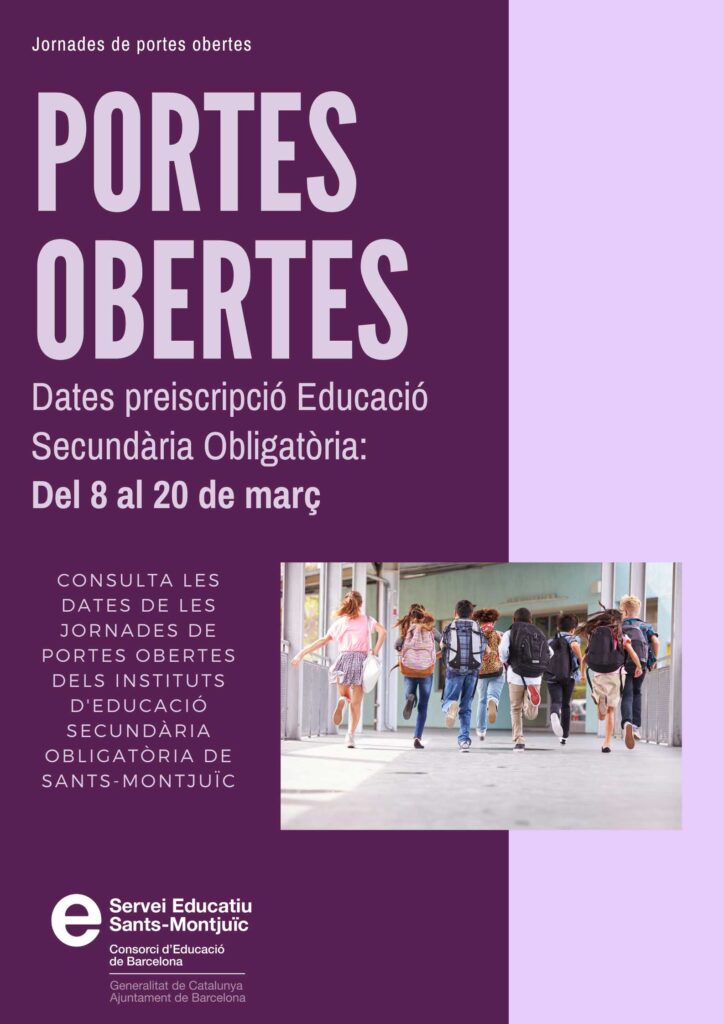 Jornades de portes obertes

PORTES OBERTES

Dates preiscripció Educació Secundària Obligatòria:

Del 8 al 20 de març

CONSULTA LES DATES DE LES JORNADES DE PORTES OBERTES DELS INSTITUTS D'EDUCACIÓ SECUNDÀRIA OBLIGATÒRIA DE SANTS-MONTJUÏC

e
Servei Educatiu
Sants-Montjuïc
Consorci d'Educació
de Barcelona
Generalitat de Catalunya
Ajuntament de Barcelona